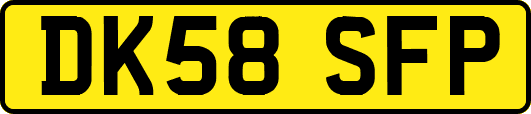 DK58 SFP